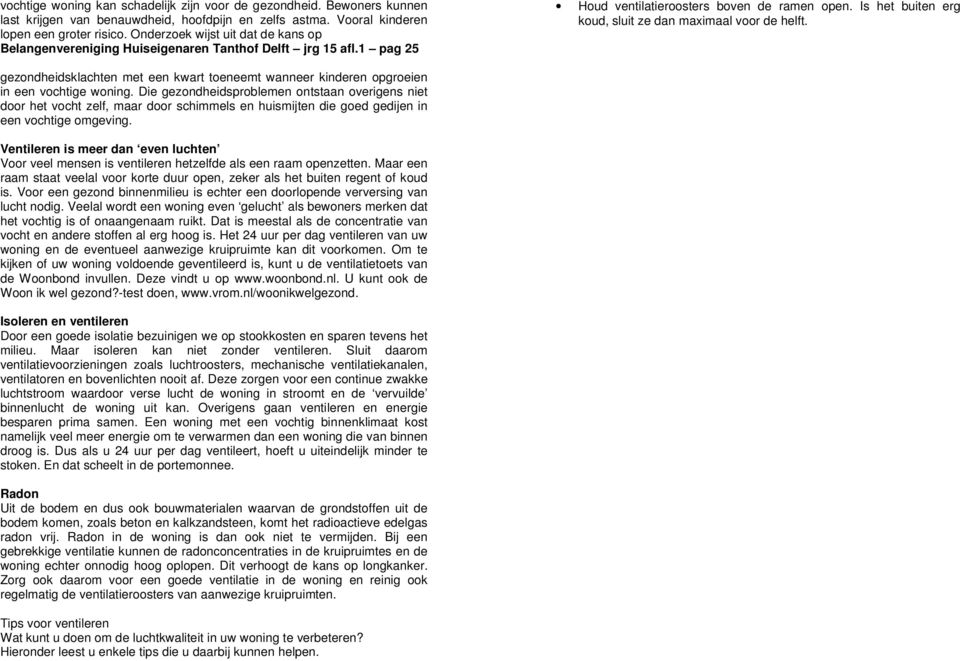 vochtige woning kan schadelijk zijn voor de gezondheid. Bewoners kunnen last krijgen van benauwdheid, hoofdpijn en zelfs astma. Vooral kinderen lopen een groter risico. Onderzoek wijst uit dat de kans op
**Belangenvereniging Huiseigenaren Tanthof Delft – jrg 15 afl.1 – pag 25**

gezondheidsklachten met een kwart toeneemt wanneer kinderen opgroeien in een vochtige woning. Die gezondheidsproblemen ontstaan overigens niet door het vocht zelf, maar door schimmels en huismijten die goed gedijen in een vochtige omgeving.

**Ventileren is meer dan 'even luchten'**
Voor veel mensen is ventileren hetzelfde als een raam openzetten. Maar een raam staat veelal voor korte duur open, zeker als het buiten regent of koud is. Voor een gezond binnenmilieu is echter een doorlopende verversing van lucht nodig. Veelal wordt een woning even 'gelucht' als bewoners merken dat het vochtig is of onaangenaam ruikt. Dat is meestal als de concentratie van vocht en andere stoffen al erg hoog is. Het 24 uur per dag ventileren van uw woning en de eventueel aanwezige kruipruimte kan dit voorkomen. Om te kijken of uw woning voldoende geventileerd is, kunt u de ventilatietoets van de Woonbond invullen. Deze vindt u op www.woonbond.nl. U kunt ook de Woon ik wel gezond?-test doen, www.vrom.nl/woonikwelgezond.

**Isoleren en ventileren**
Door een goede isolatie bezuinigen we op stookkosten en sparen tevens het milieu. Maar isoleren kan niet zonder ventileren. Sluit daarom ventilatievoorzieningen zoals luchtroosters, mechanische ventilatiekanalen, ventilatoren en bovenlichten nooit af. Deze zorgen voor een continue zwakke luchtstroom waardoor verse lucht de woning in stroomt en de 'vervuilde' binnenlucht de woning uit kan. Overigens gaan ventileren en energie besparen prima samen. Een woning met een vochtig binnenklimaat kost namelijk veel meer energie om te verwarmen dan een woning die van binnen droog is. Dus als u 24 uur per dag ventileert, hoeft u uiteindelijk minder te stoken. En dat scheelt in de portemonnee.

**Radon**
Uit de bodem en dus ook bouwmaterialen waarvan de grondstoffen uit de bodem komen, zoals beton en kalkzandsteen, komt het radioactieve edelgas radon vrij. Radon in de woning is dan ook niet te vermijden. Bij een gebrekkige ventilatie kunnen de radonconcentraties in de kruipruimtes en de woning echter onnodig hoog oplopen. Dit verhoogt de kans op longkanker. Zorg ook daarom voor een goede ventilatie in de woning en reinig ook regelmatig de ventilatieroosters van aanwezige kruipruimten.

Tips voor ventileren
Wat kunt u doen om de luchtkwaliteit in uw woning te verbeteren?
Hieronder leest u enkele tips die u daarbij kunnen helpen.

• Houd ventilatieroosters boven de ramen open. Is het buiten erg koud, sluit ze dan maximaal voor de helft.